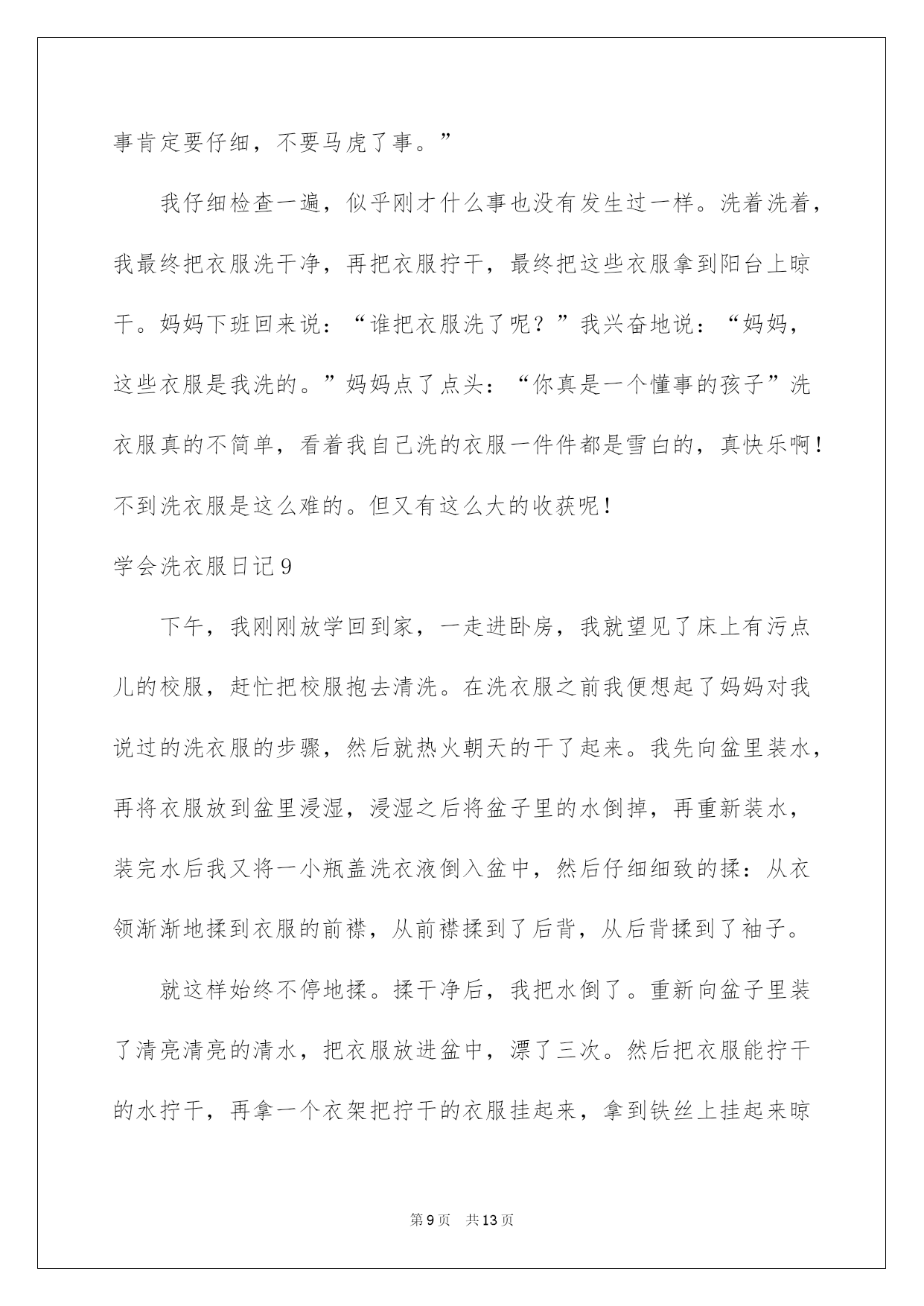 事肯定要仔细，不要马虎了事。”

我仔细检查一遍，似乎刚才什么事也没有发生过一样。洗着洗着，我最终把衣服洗干净，再把衣服拧干，最终把这些衣服拿到阳台上晾干。妈妈下班回来说：“谁把衣服洗了呢？”我兴奋地说：“妈妈，这些衣服是我洗的。”妈妈点了点头：“你真是一个懂事的孩子”洗衣服真的不简单，看着我自己洗的衣服一件件都是雪白的，真快乐啊！不到洗衣服是这么难的。但又有这么大的收获呢！

学会洗衣服日记9

下午，我刚刚放学回到家，一走进卧房，我就望见了床上有污点儿的校服，赶忙把校服抱去清洗。在洗衣服之前我便想起了妈妈对我说过的洗衣服的步骤，然后就热火朝天的干了起来。我先向盆里装水，再将衣服放到盆里浸湿，浸湿之后将盆子里的水倒掉，再重新装水，装完水后我又将一小瓶盖洗衣液倒入盆中，然后仔细细致的揉：从衣领渐渐地揉到衣服的前襟，从前襟揉到了后背，从后背揉到了袖子。

就这样始终不停地揉。揉干净后，我把水倒了。重新向盆子里装了清亮清亮的清水，把衣服放进盆中，漂了三次。然后把衣服能拧干的水拧干，再拿一个衣架把拧干的衣服挂起来，拿到铁丝上挂起来晾

第9页　共13页